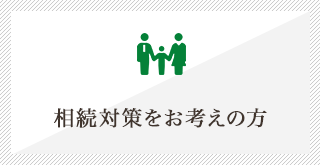 相続対策をお考えの方